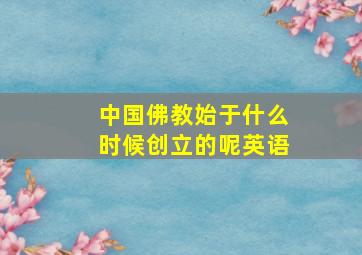 中国佛教始于什么时候创立的呢英语